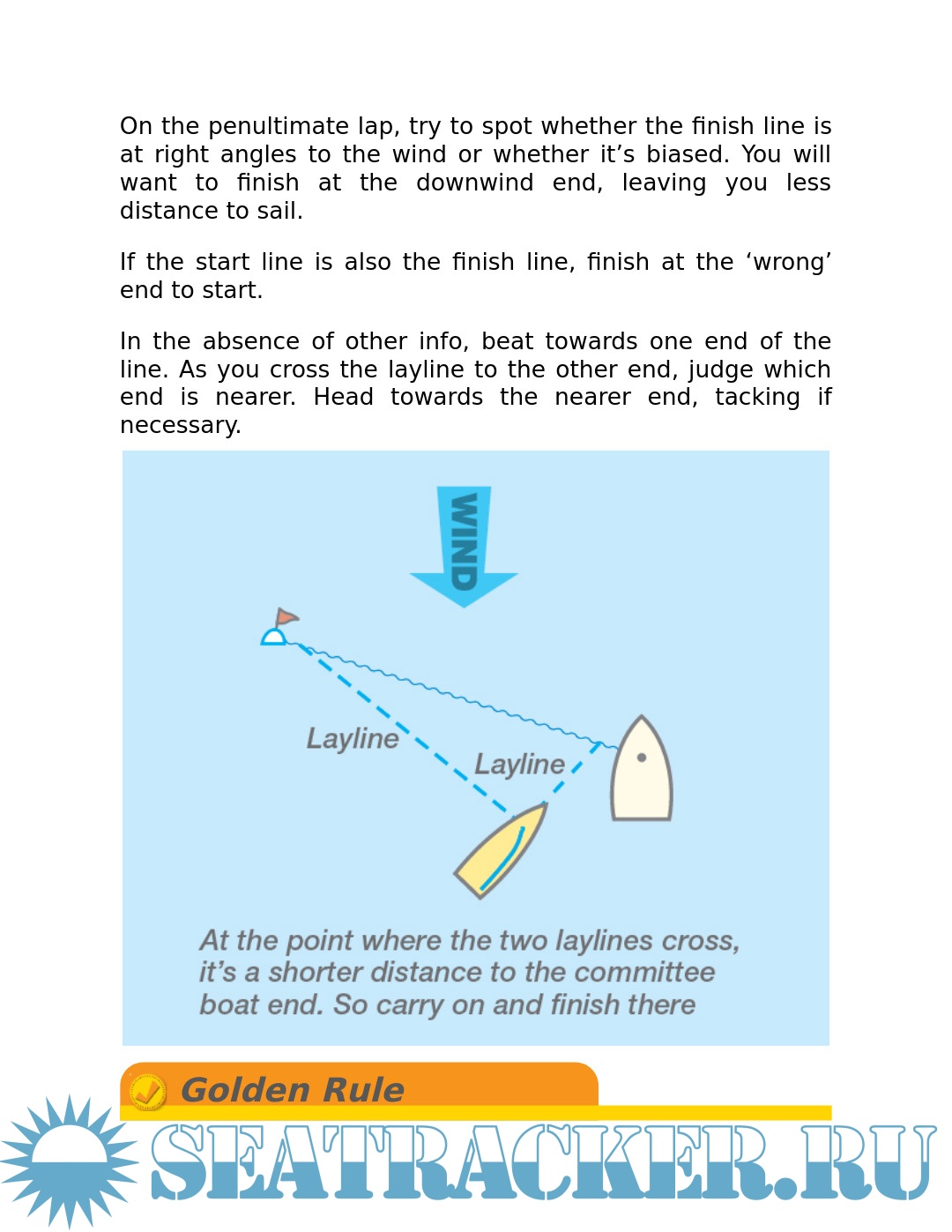 On the penultimate lap, try to spot whether the finish line is at right angles to the wind or whether it's biased. You will want to finish at the downwind end, leaving you less distance to sail.

If the start line is also the finish line, finish at the 'wrong' end to start.

In the absence of other info, beat towards one end of the line. As you cross the layline to the other end, judge which end is nearer. Head towards the nearer end, tacking if necessary.

WIND

Layline

Layline

At the point where the two laylines cross, it's a shorter distance to the committee boat end. So carry on and finish there

Golden Rule

SEATRACKER.RU